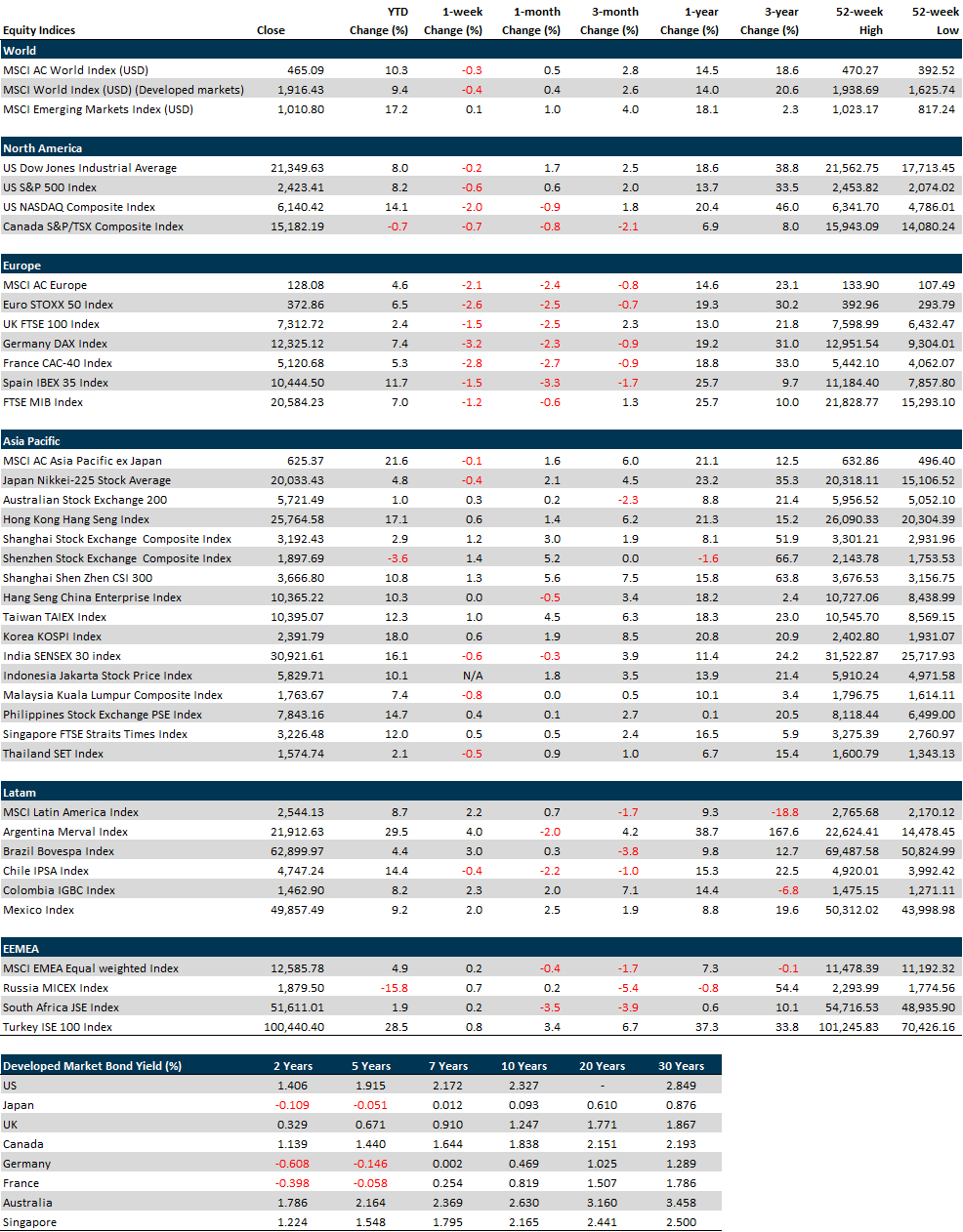 | Equity Indices | Close | YTD Change (%) | 1-week Change (%) | 1-month Change (%) | 3-month Change (%) | 1-year Change (%) | 3-year Change (%) | 52-week High | 52-week Low |
|---|---|---|---|---|---|---|---|---|---|
| World | | | | | | | | | |
| MSCI AC World Index (USD) | 465.09 | 10.3 | -0.3 | 0.5 | 2.8 | 14.5 | 18.6 | 470.27 | 392.52 |
| MSCI World Index (USD) (Developed markets) | 1,916.43 | 9.4 | -0.4 | 0.4 | 2.6 | 14.0 | 20.6 | 1,938.69 | 1,625.74 |
| MSCI Emerging Markets Index (USD) | 1,010.80 | 17.2 | 0.1 | 1.0 | 4.0 | 18.1 | 2.3 | 1,023.17 | 817.24 |
| North America | | | | | | | | | |
| US Dow Jones Industrial Average | 21,349.63 | 8.0 | -0.2 | 1.7 | 2.5 | 18.6 | 38.8 | 21,562.75 | 17,713.45 |
| US S&P 500 Index | 2,423.41 | 8.2 | -0.6 | 0.6 | 2.0 | 13.7 | 33.5 | 2,453.82 | 2,074.02 |
| US NASDAQ Composite Index | 6,140.42 | 14.1 | -2.0 | -0.9 | 1.8 | 20.4 | 46.0 | 6,341.70 | 4,786.01 |
| Canada S&P/TSX Composite Index | 15,182.19 | -0.7 | -0.7 | -0.8 | -2.1 | 6.9 | 8.0 | 15,943.09 | 14,080.24 |
| Europe | | | | | | | | | |
| MSCI AC Europe | 128.08 | 4.6 | -2.1 | -2.4 | -0.8 | 14.6 | 23.1 | 133.90 | 107.49 |
| Euro STOXX 50 Index | 372.86 | 6.5 | -2.6 | -2.5 | -0.7 | 19.3 | 30.2 | 392.96 | 293.79 |
| UK FTSE 100 Index | 7,312.72 | 2.4 | -1.5 | -2.5 | 2.3 | 13.0 | 21.8 | 7,598.99 | 6,432.47 |
| Germany DAX Index | 12,325.12 | 7.4 | -3.2 | -2.3 | -0.9 | 19.2 | 31.0 | 12,951.54 | 9,304.01 |
| France CAC-40 Index | 5,120.68 | 5.3 | -2.8 | -2.7 | -0.9 | 18.8 | 33.0 | 5,442.10 | 4,062.07 |
| Spain IBEX 35 Index | 10,444.50 | 11.7 | -1.5 | -3.3 | -1.7 | 25.7 | 9.7 | 11,184.40 | 7,857.80 |
| FTSE MIB Index | 20,584.23 | 7.0 | -1.2 | -0.6 | 1.3 | 25.7 | 10.0 | 21,828.77 | 15,293.10 |
| Asia Pacific | | | | | | | | | |
| MSCI AC Asia Pacific ex Japan | 625.37 | 21.6 | -0.1 | 1.6 | 6.0 | 21.1 | 12.5 | 632.86 | 496.40 |
| Japan Nikkei-225 Stock Average | 20,033.43 | 4.8 | -0.4 | 2.1 | 4.5 | 23.2 | 35.3 | 20,318.11 | 15,106.52 |
| Australian Stock Exchange 200 | 5,721.49 | 1.0 | 0.3 | 0.2 | -2.3 | 8.8 | 21.4 | 5,956.52 | 5,052.10 |
| Hong Kong Hang Seng Index | 25,764.58 | 17.1 | 0.6 | 1.4 | 6.2 | 21.3 | 15.2 | 26,090.33 | 20,304.39 |
| Shanghai Stock Exchange Composite Index | 3,192.43 | 2.9 | 1.2 | 3.0 | 1.9 | 8.1 | 51.9 | 3,301.21 | 2,931.96 |
| Shenzhen Stock Exchange Composite Index | 1,897.69 | -3.6 | 1.4 | 5.2 | 0.0 | -1.6 | 66.7 | 2,143.78 | 1,753.53 |
| Shanghai Shen Zhen CSI 300 | 3,666.80 | 10.8 | 1.3 | 5.6 | 7.5 | 15.8 | 63.8 | 3,676.53 | 3,156.75 |
| Hang Seng China Enterprise Index | 10,365.22 | 10.3 | 0.0 | -0.5 | 3.4 | 18.2 | 2.4 | 10,727.06 | 8,438.99 |
| Taiwan TAIEX Index | 10,395.07 | 12.3 | 1.0 | 4.5 | 6.3 | 18.3 | 23.0 | 10,545.70 | 8,569.15 |
| Korea KOSPI Index | 2,391.79 | 18.0 | 0.6 | 1.9 | 8.5 | 20.8 | 20.9 | 2,402.80 | 1,931.07 |
| India SENSEX 30 index | 30,921.61 | 16.1 | -0.6 | -0.3 | 3.9 | 11.4 | 24.2 | 31,522.87 | 25,717.93 |
| Indonesia Jakarta Stock Price Index | 5,829.71 | 10.1 | N/A | 1.8 | 3.5 | 13.9 | 21.4 | 5,910.24 | 4,971.58 |
| Malaysia Kuala Lumpur Composite Index | 1,763.67 | 7.4 | -0.8 | 0.0 | 0.5 | 10.1 | 3.4 | 1,796.75 | 1,614.11 |
| Philippines Stock Exchange PSE Index | 7,843.16 | 14.7 | 0.4 | 0.1 | 2.7 | 0.1 | 20.5 | 8,118.44 | 6,499.00 |
| Singapore FTSE Straits Times Index | 3,226.48 | 12.0 | 0.5 | 0.5 | 2.4 | 16.5 | 5.9 | 3,275.39 | 2,760.97 |
| Thailand SET Index | 1,574.74 | 2.1 | -0.5 | 0.9 | 1.0 | 6.7 | 15.4 | 1,600.79 | 1,343.13 |
| Latam | | | | | | | | | |
| MSCI Latin America Index | 2,544.13 | 8.7 | 2.2 | 0.7 | -1.7 | 9.3 | -18.8 | 2,765.68 | 2,170.12 |
| Argentina Merval Index | 21,912.63 | 29.5 | 4.0 | -2.0 | 4.2 | 38.7 | 167.6 | 22,624.41 | 14,478.45 |
| Brazil Bovespa Index | 62,899.97 | 4.4 | 3.0 | 0.3 | -3.8 | 9.8 | 12.7 | 69,487.58 | 50,824.99 |
| Chile IPSA Index | 4,747.24 | 14.4 | -0.4 | -2.2 | -1.0 | 15.3 | 22.5 | 4,920.01 | 3,992.42 |
| Colombia IGBC Index | 1,462.90 | 8.2 | 2.3 | 2.0 | 7.1 | 14.4 | -6.8 | 1,475.15 | 1,271.11 |
| Mexico Index | 49,857.49 | 9.2 | 2.0 | 2.5 | 1.9 | 8.8 | 19.6 | 50,312.02 | 43,998.98 |
| EEMEA | | | | | | | | | |
| MSCI EMEA Equal weighted Index | 12,585.78 | 4.9 | 0.2 | -0.4 | -1.7 | 7.3 | -0.1 | 11,478.39 | 11,192.32 |
| Russia MICEX Index | 1,879.50 | -15.8 | 0.7 | 0.2 | -5.4 | -0.8 | 54.4 | 2,293.99 | 1,774.56 |
| South Africa JSE Index | 51,611.01 | 1.9 | 0.2 | -3.5 | -3.9 | 0.6 | 10.1 | 54,716.53 | 48,935.90 |
| Turkey ISE 100 Index | 100,440.40 | 28.5 | 0.8 | 3.4 | 6.7 | 37.3 | 33.8 | 101,245.83 | 70,426.16 |

| Developed Market Bond Yield (%) | 2 Years | 5 Years | 7 Years | 10 Years | 20 Years | 30 Years |
|---|---|---|---|---|---|---|
| US | 1.406 | 1.915 | 2.172 | 2.327 | - | 2.849 |
| Japan | -0.109 | -0.051 | 0.012 | 0.093 | 0.610 | 0.876 |
| UK | 0.329 | 0.671 | 0.910 | 1.247 | 1.771 | 1.867 |
| Canada | 1.139 | 1.440 | 1.644 | 1.838 | 2.151 | 2.193 |
| Germany | -0.608 | -0.146 | 0.002 | 0.469 | 1.025 | 1.289 |
| France | -0.398 | -0.058 | 0.254 | 0.819 | 1.507 | 1.786 |
| Australia | 1.786 | 2.164 | 2.369 | 2.630 | 3.160 | 3.458 |
| Singapore | 1.224 | 1.548 | 1.795 | 2.165 | 2.441 | 2.500 |